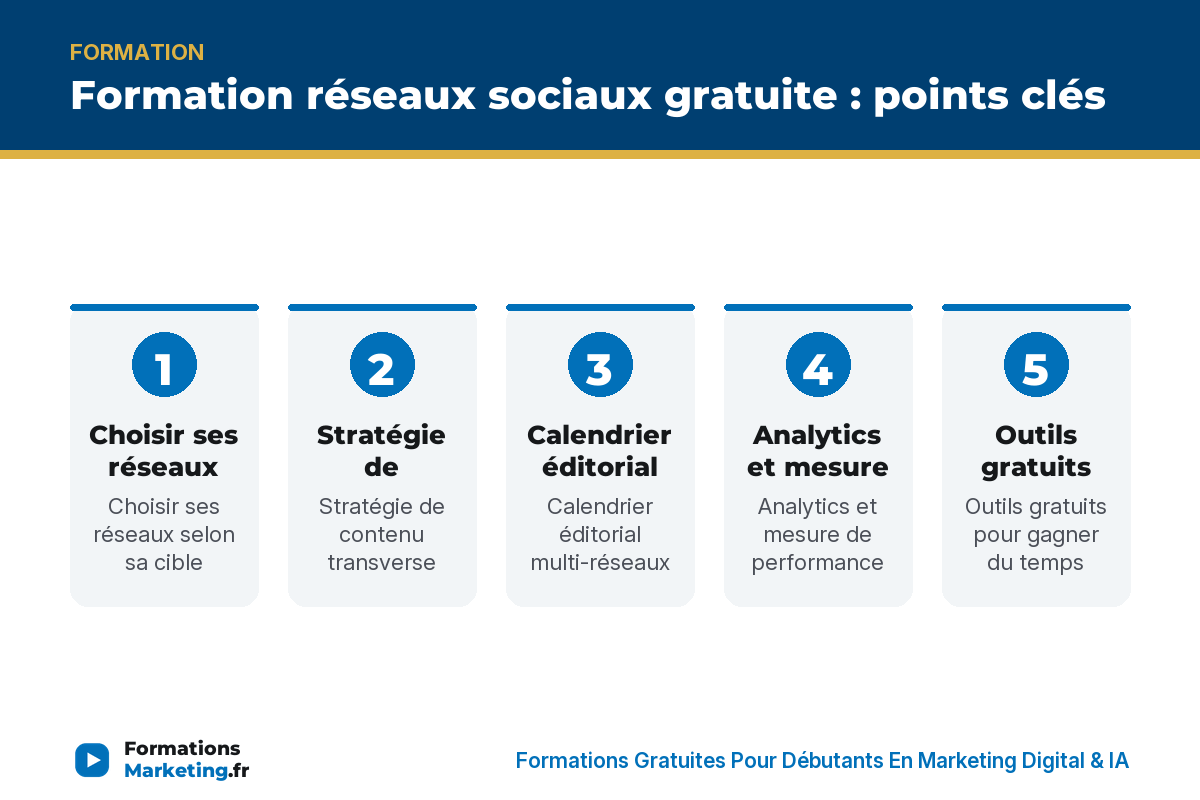 FORMATION
Formation réseaux sociaux gratuite : points clés

1
Choisir ses réseaux
Choisir ses réseaux selon sa cible

2
Stratégie de
Stratégie de contenu transverse

3
Calendrier éditorial
Calendrier éditorial multi-réseaux

4
Analytics et mesure
Analytics et mesure de performance

5
Outils gratuits
Outils gratuits pour gagner du temps

Formations Marketing.fr
Formations Gratuites Pour Débutants En Marketing Digital & IA